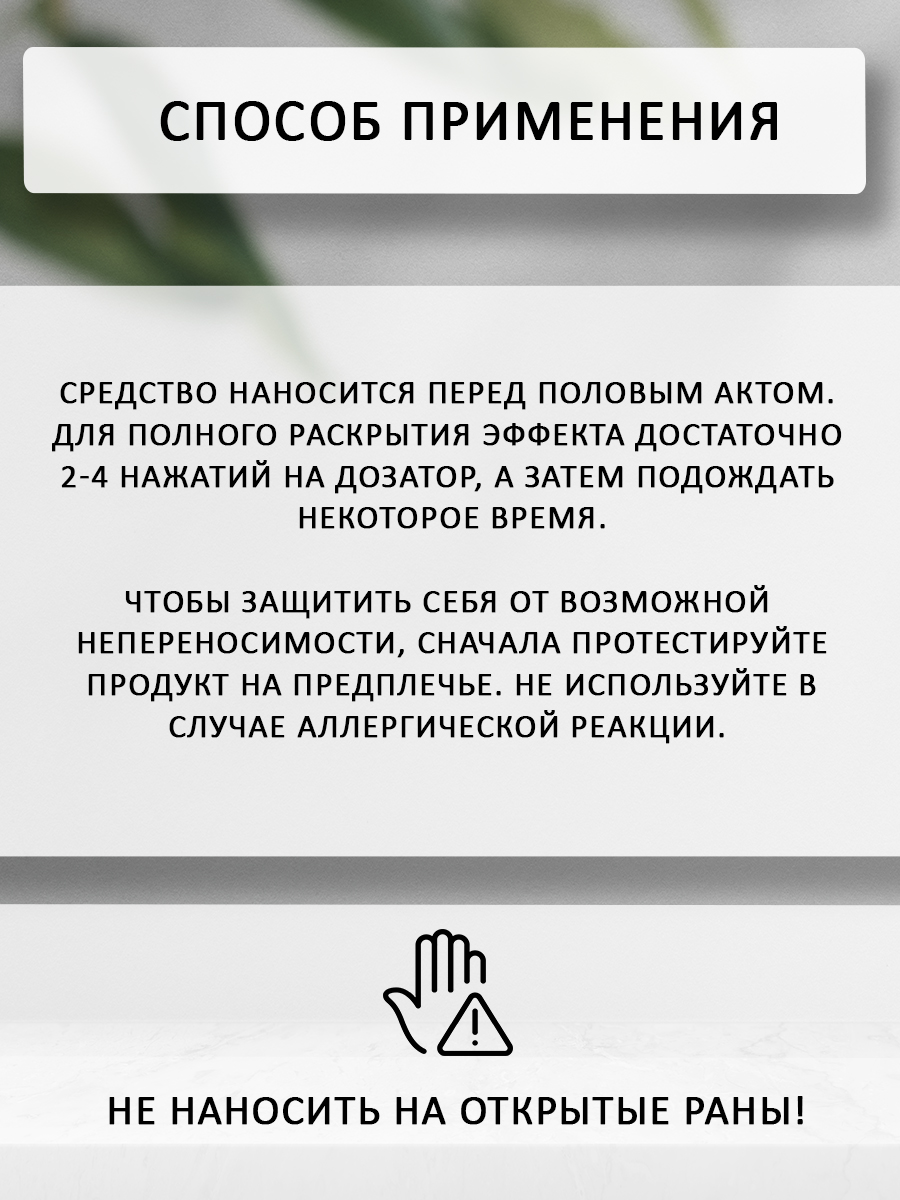 СПОСОБ ПРИМЕНЕНИЯ

СРЕДСТВО НАНОСИТСЯ ПЕРЕД ПОЛОВЫМ АКТОМ. ДЛЯ ПОЛНОГО РАСКРЫТИЯ ЭФФЕКТА ДОСТАТОЧНО 2-4 НАЖАТИЙ НА ДОЗАТОР, А ЗАТЕМ ПОДОЖДАТЬ НЕКОТОРОЕ ВРЕМЯ.

ЧТОБЫ ЗАЩИТИТЬ СЕБЯ ОТ ВОЗМОЖНОЙ НЕПЕРЕНОСИМОСТИ, СНАЧАЛА ПРОТЕСТИРУЙТЕ ПРОДУКТ НА ПРЕДПЛЕЧЬЕ. НЕ ИСПОЛЬЗУЙТЕ В СЛУЧАЕ АЛЛЕРГИЧЕСКОЙ РЕАКЦИИ.

НЕ НАНОСИТЬ НА ОТКРЫТЫЕ РАНЫ!